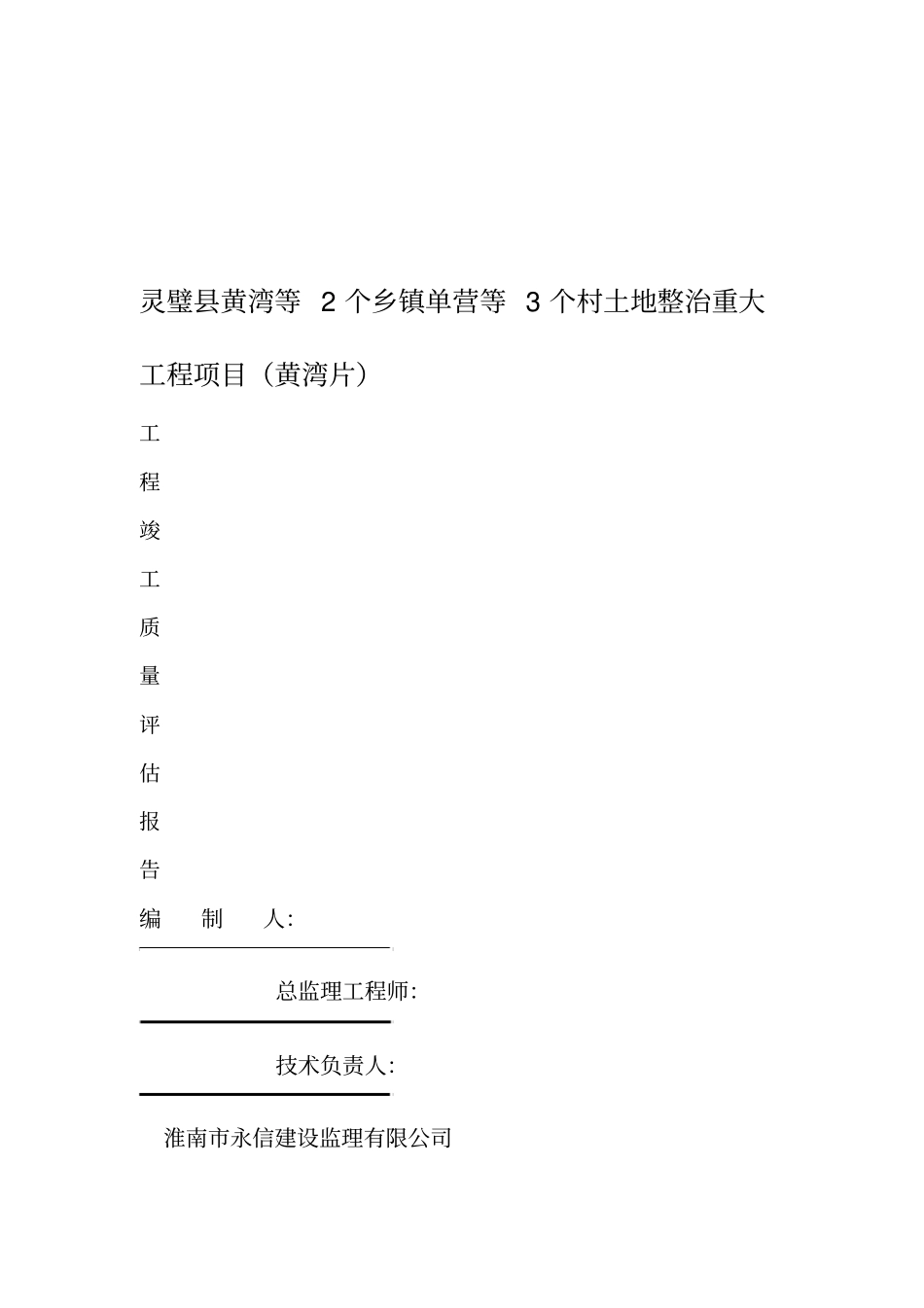 灵璧县黄湾等 2 个乡镇单营等 3 个村土地整治重大工程项目（黄湾片）

工
程
竣
工
质
量
评
估
报
告

编 制 人：

总监理工程师：

技术负责人：

淮南市永信建设监理有限公司